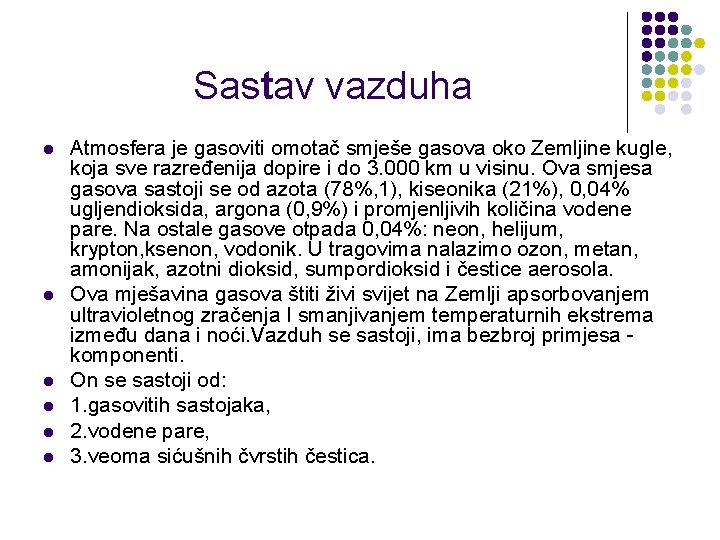 Sastav vazduha

- Atmosfera je gasoviti omotač smješe gasova oko Zemljine kugle, koja sve razređenija dopire i do 3.000 km u visinu. Ova smjesa gasova sastoji se od azota (78%,1), kiseonika (21%), 0,04% ugljendioksida, argona (0,9%) i promjenljivih količina vodene pare. Na ostale gasove otpada 0,04%: neon, helijum, krypton,ksenon, vodonik. U tragovima nalazimo ozon, metan, amonijak, azotni dioksid, sumpordioksid i čestice aerosola.
- Ova mješavina gasova štiti živi svijet na Zemlji apsorbovanjem ultravioletnog zračenja I smanjivanjem temperaturnih ekstrema između dana i noći.Vazduh se sastoji, ima bezbroj primjesa - komponenti.
- On se sastoji od:
- 1.gasovitih sastojaka,
- 2.vodene pare,
- 3.veoma sićušnih čvrstih čestica.